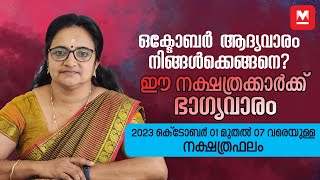 M

ഒക്ടോബർ ആദ്യവാരം നിങ്ങൾക്കെങ്ങനെ?
ഈ നക്ഷത്രക്കാർക്ക് ഭാഗ്യവാരം

2023 ഒക്ടോബർ 01 മുതൽ 07 വരെയുള്ള നക്ഷത്രഫലം